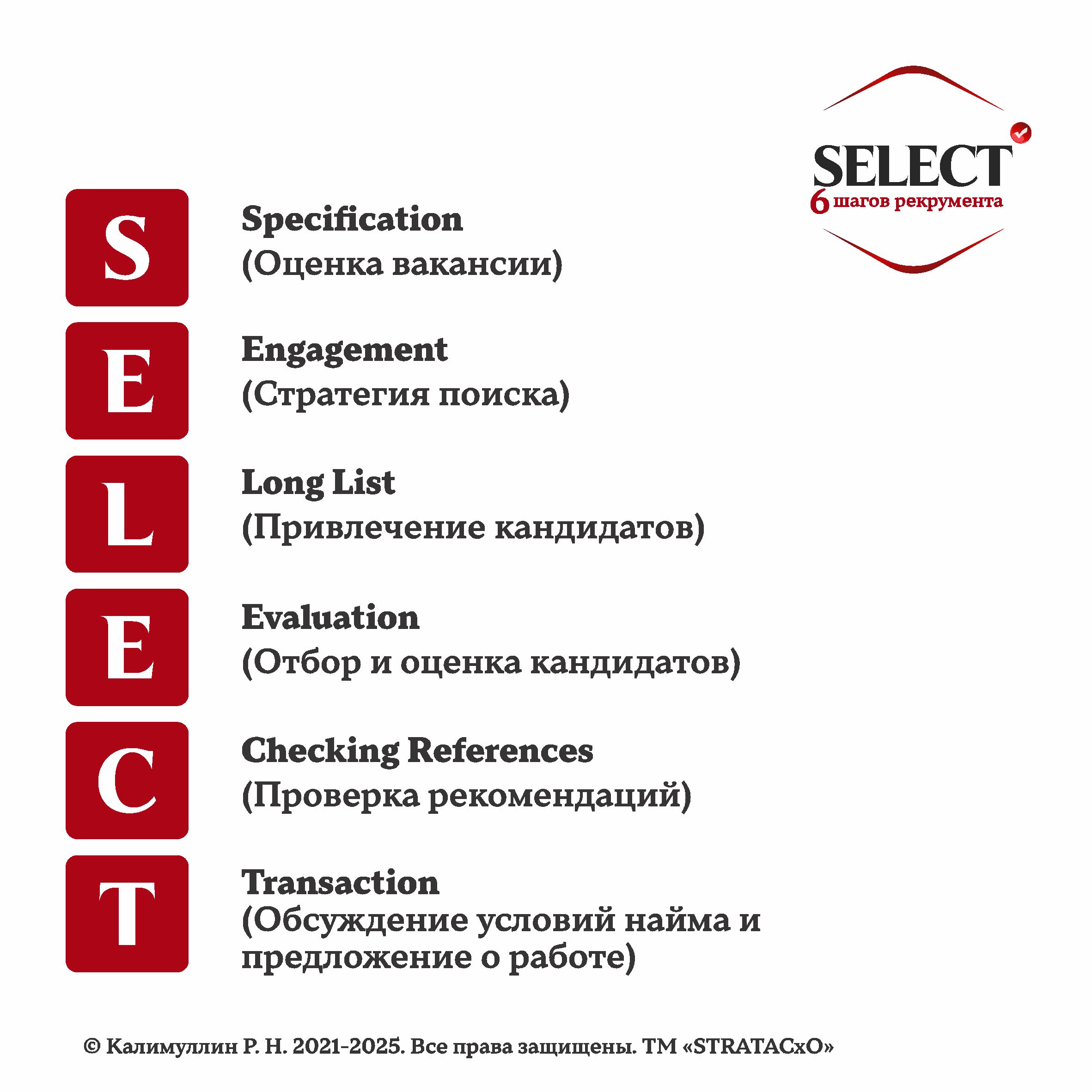 SELECT
6 шагов рекрумента

S
Specification
(Оценка вакансии)

E
Engagement
(Стратегия поиска)

L
Long List
(Привлечение кандидатов)

E
Evaluation
(Отбор и оценка кандидатов)

C
Checking References
(Проверка рекомендаций)

T
Transaction
(Обсуждение условий найма и предложение о работе)

© Калимуллин Р. Н. 2021-2025. Все права защищены. ТМ «STRATACxO»